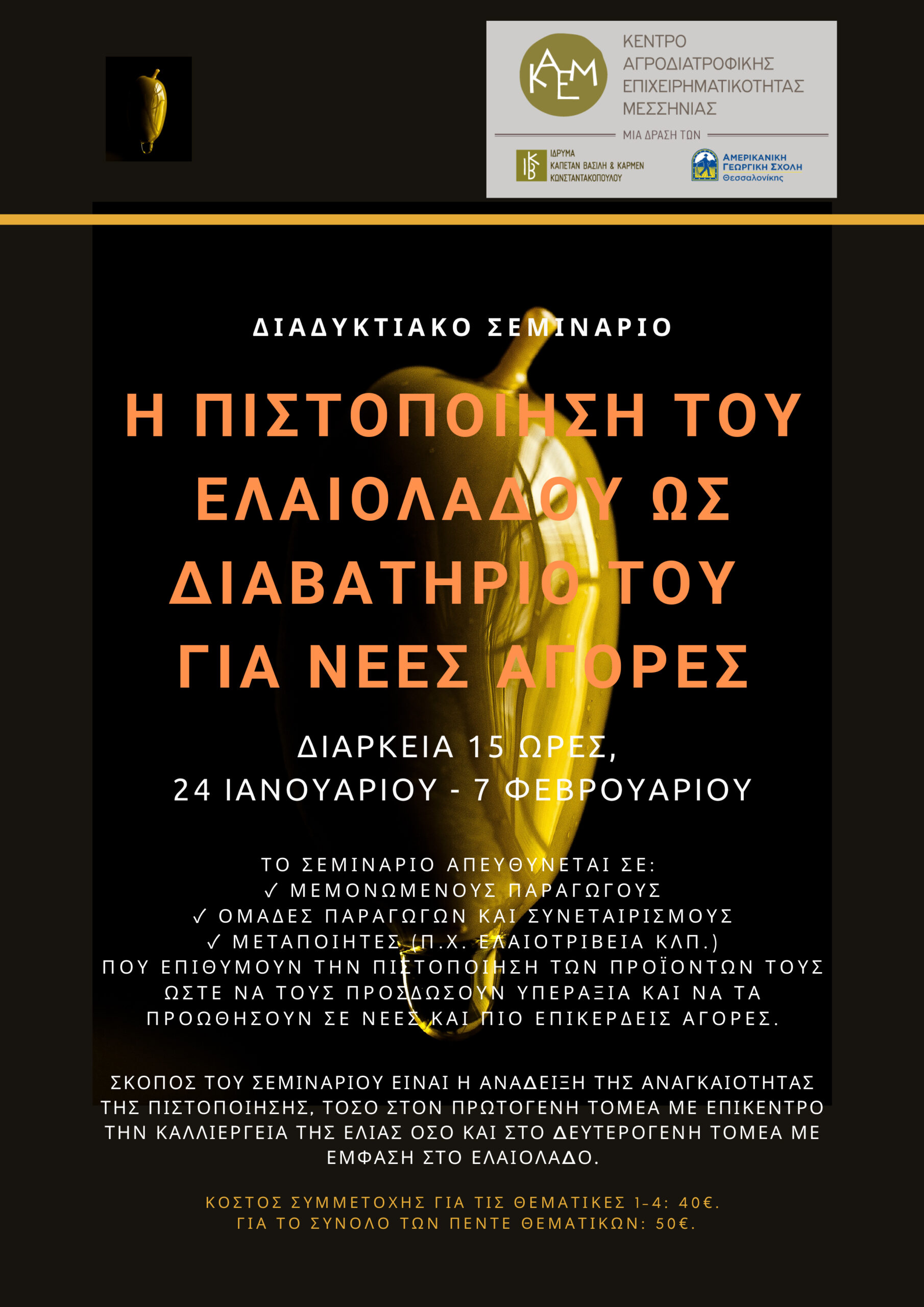 ΚΑΕΜ
ΚΕΝΤΡΟ ΑΓΡΟΔΙΑΤΡΟΦΙΚΗΣ ΕΠΙΧΕΙΡΗΜΑΤΙΚΟΤΗΤΑΣ ΜΕΣΣΗΝΙΑΣ

ΜΙΑ ΔΡΑΣΗ ΤΩΝ

ΙΔΡΥΜΑ ΚΑΠΕΤΑΝ ΒΑΣΙΛΗ & ΚΑΡΜΕΝ ΚΩΝΣΤΑΝΤΑΚΟΠΟΥΛΟΥ

ΑΜΕΡΙΚΑΝΙΚΗ ΓΕΩΡΓΙΚΗ ΣΧΟΛΗ Θεσσαλονίκης

ΔΙΑΔΥΚΤΙΑΚΟ ΣΕΜΙΝΑΡΙΟ

Η ΠΙΣΤΟΠΟΙΗΣΗ ΤΟΥ ΕΛΑΙΟΛΑΔΟΥ ΩΣ ΔΙΑΒΑΤΗΡΙΟ ΤΟΥ ΓΙΑ ΝΕΕΣ ΑΓΟΡΕΣ

ΔΙΑΡΚΕΙΑ 15 ΩΡΕΣ,
24 ΙΑΝΟΥΑΡΙΟΥ - 7 ΦΕΒΡΟΥΑΡΙΟΥ

ΤΟ ΣΕΜΙΝΑΡΙΟ ΑΠΕΥΘΥΝΕΤΑΙ ΣΕ:
✓ ΜΕΜΟΝΩΜΕΝΟΥΣ ΠΑΡΑΓΩΓΟΥΣ
✓ ΟΜΑΔΕΣ ΠΑΡΑΓΩΓΩΝ ΚΑΙ ΣΥΝΕΤΑΙΡΙΣΜΟΥΣ
✓ ΜΕΤΑΠΟΙΗΤΕΣ (Π.Χ. ΕΛΑΙΟΤΡΙΒΕΙΑ ΚΛΠ.)
ΠΟΥ ΕΠΙΘΥΜΟΥΝ ΤΗΝ ΠΙΣΤΟΠΟΙΗΣΗ ΤΩΝ ΠΡΟΪΟΝΤΩΝ ΤΟΥΣ ΩΣΤΕ ΝΑ ΤΟΥΣ ΠΡΟΣΔΩΣΟΥΝ ΥΠΕΡΑΞΙΑ ΚΑΙ ΝΑ ΤΑ ΠΡΟΩΘΗΣΟΥΝ ΣΕ ΝΕΕΣ ΚΑΙ ΠΙΟ ΕΠΙΚΕΡΔΕΙΣ ΑΓΟΡΕΣ.

ΣΚΟΠΟΣ ΤΟΥ ΣΕΜΙΝΑΡΙΟΥ ΕΙΝΑΙ Η ΑΝΑΔΕΙΞΗ ΤΗΣ ΑΝΑΓΚΑΙΟΤΗΤΑΣ ΤΗΣ ΠΙΣΤΟΠΟΙΗΣΗΣ, ΤΟΣΟ ΣΤΟΝ ΠΡΩΤΟΓΕΝΗ ΤΟΜΕΑ ΜΕ ΕΠΙΚΕΝΤΡΟ ΤΗΝ ΚΑΛΛΙΕΡΓΕΙΑ ΤΗΣ ΕΛΙΑΣ ΟΣΟ ΚΑΙ ΣΤΟ ΔΕΥΤΕΡΟΓΕΝΗ ΤΟΜΕΑ ΜΕ ΕΜΦΑΣΗ ΣΤΟ ΕΛΑΙΟΛΑΔΟ.

ΚΟΣΤΟΣ ΣΥΜΜΕΤΟΧΗΣ ΓΙΑ ΤΙΣ ΘΕΜΑΤΙΚΕΣ 1-4: 40€.
ΓΙΑ ΤΟ ΣΥΝΟΛΟ ΤΩΝ ΠΕΝΤΕ ΘΕΜΑΤΙΚΩΝ: 50€.